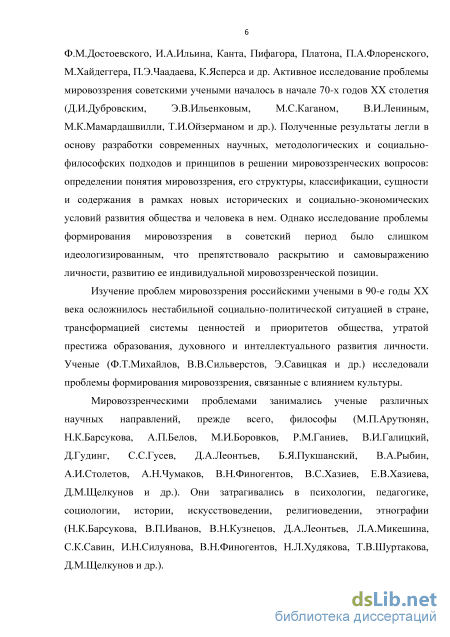 6

Ф.М.Достоевского, И.А.Ильина, Канта, Пифагора, Платона, П.А.Флоренского, М.Хайдеггера, П.Э.Чаадаева, К.Ясперса и др. Активное исследование проблемы мировоззрения советскими учеными началось в начале 70-х годов XX столетия (Д.И.Дубровским, Э.В.Ильенковым, М.С.Каганом, В.И.Лениным, М.К.Мамардашвилли, Т.И.Ойзерманом и др.). Полученные результаты легли в основу разработки современных научных, методологических и социально-философских подходов и принципов в решении мировоззренческих вопросов: определении понятия мировоззрения, его структуры, классификации, сущности и содержания в рамках новых исторических и социально-экономических условий развития общества и человека в нем. Однако исследование проблемы формирования мировоззрения в советский период было слишком идеологизированным, что препятствовало раскрытию и самовыражению личности, развитию ее индивидуальной мировоззренческой позиции.

Изучение проблем мировоззрения российскими учеными в 90-е годы XX века осложнилось нестабильной социально-политической ситуацией в стране, трансформацией системы ценностей и приоритетов общества, утратой престижа образования, духовного и интеллектуального развития личности. Ученые (Ф.Т.Михайлов, В.В.Сильверстов, Э.Савицкая и др.) исследовали проблемы формирования мировоззрения, связанные с влиянием культуры.

Мировоззренческими проблемами занимались ученые различных научных направлений, прежде всего, философы (М.П.Арутюнян, Н.К.Барсукова, А.П.Белов, М.И.Боровков, Р.М.Ганиев, В.И.Галицкий, Д.Гудинг, С.С.Гусев, Д.А.Леонтьев, Б.Я.Пукшанский, В.А.Рыбин, А.И.Столетов, А.Н.Чумаков, В.Н.Финогентов, В.С.Хазиев, Е.В.Хазиева, Д.М.Щелкунов и др.). Они затрагивались в психологии, педагогике, социологии, истории, искусствоведении, религиоведении, этнографии (Н.К.Барсукова, В.П.Иванов, В.Н.Кузнецов, Д.А.Леонтьев, Л.А.Микешина, С.К.Савин, И.Н.Силуянова, В.Н.Финогентов, Н.Л.Худякова, Т.В.Шуртакова, Д.М.Щелкунов и др.).

dsLib.net
библиотека диссертаций